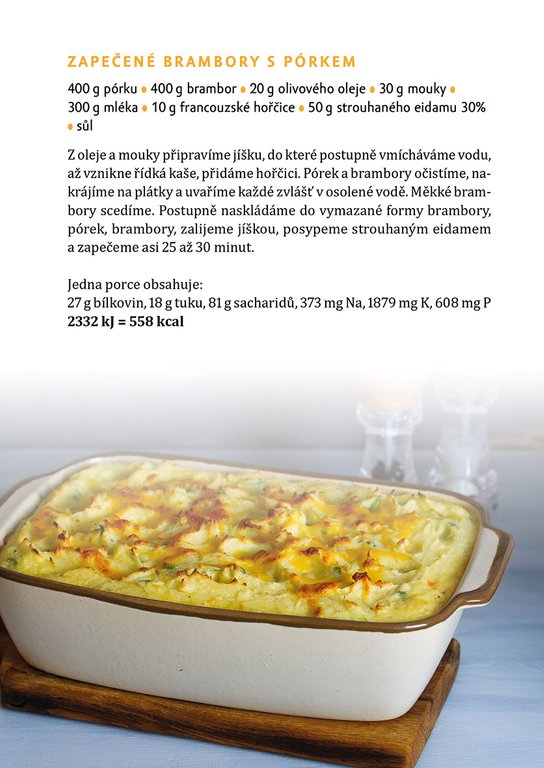 ZAPEČENÉ BRAMBORY S PÓRKEM

400 g pórku • 400 g brambor • 20 g olivového oleje • 30 g mouky • 300 g mléka • 10 g francouzské hořčice • 50 g strouhaného eidamu 30% • sůl

Z oleje a mouky připravíme jíšku, do které postupně vmícháváme vodu, až vznikne řídká kaše, přidáme hořčici. Pórek a brambory očistíme, nakrájíme na plátky a uvaříme každé zvlášť v osolené vodě. Měkké brambory scedíme. Postupně naskládáme do vymazané formy brambory, pórek, brambory, zalijeme jíškou, posypeme strouhaným eidamem a zapečeme asi 25 až 30 minut.

Jedna porce obsahuje:
27 g bílkovin, 18 g tuku, 81 g sacharidů, 373 mg Na, 1879 mg K, 608 mg P
2332 kJ = 558 kcal